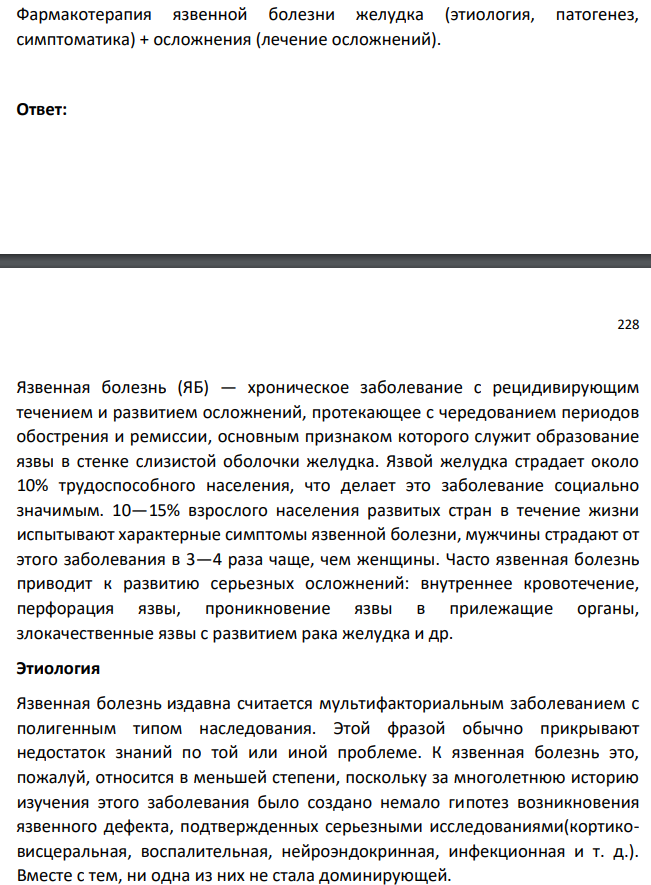 Фармакотерапия язвенной болезни желудка (этиология, патогенез, симптоматика) + осложнения (лечение осложнений).

Ответ:

228

Язвенная болезнь (ЯБ) — хроническое заболевание с рецидивирующим течением и развитием осложнений, протекающее с чередованием периодов обострения и ремиссии, основным признаком которого служит образование язвы в стенке слизистой оболочки желудка. Язвой желудка страдает около 10% трудоспособного населения, что делает это заболевание социально значимым. 10—15% взрослого населения развитых стран в течение жизни испытывают характерные симптомы язвенной болезни, мужчины страдают от этого заболевания в 3—4 раза чаще, чем женщины. Часто язвенная болезнь приводит к развитию серьезных осложнений: внутреннее кровотечение, перфорация язвы, проникновение язвы в прилежащие органы, злокачественные язвы с развитием рака желудка и др.

Этиология

Язвенная болезнь издавна считается мультифакториальным заболеванием с полигенным типом наследования. Этой фразой обычно прикрывают недостаток знаний по той или иной проблеме. К язвенная болезнь это, пожалуй, относится в меньшей степени, поскольку за многолетнюю историю изучения этого заболевания было создано немало гипотез возникновения язвенного дефекта, подтвержденных серьезными исследованиями(кортико-висцеральная, воспалительная, нейроэндокринная, инфекционная и т. д.). Вместе с тем, ни одна из них не стала доминирующей.